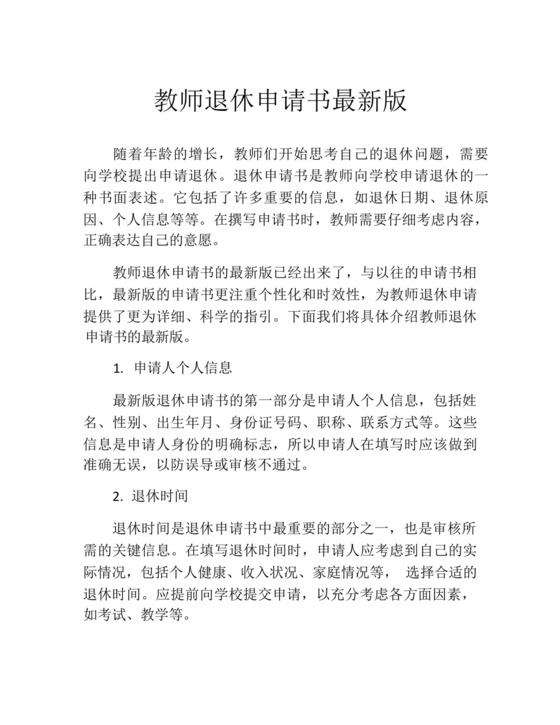 教师退休申请书最新版

随着年龄的增长，教师们开始思考自己的退休问题，需要向学校提出申请退休。退休申请书是教师向学校申请退休的一种书面表述。它包括了许多重要的信息，如退休日期、退休原因、个人信息等等。在撰写申请书时，教师需要仔细考虑内容，正确表达自己的意愿。

教师退休申请书的最新版已经出来了，与以往的申请书相比，最新版的申请书更注重个性化和时效性，为教师退休申请提供了更为详细、科学的指引。下面我们将具体介绍教师退休申请书的最新版。

1. 申请人个人信息

最新版退休申请书的第一部分是申请人个人信息，包括姓名、性别、出生年月、身份证号码、职称、联系方式等。这些信息是申请人身份的明确标志，所以申请人在填写时应该做到准确无误，以防误导或审核不通过。

2. 退休时间

退休时间是退休申请书中最重要的部分之一，也是审核所需的关键信息。在填写退休时间时，申请人应考虑到自己的实际情况，包括个人健康、收入状况、家庭情况等， 选择合适的退休时间。应提前向学校提交申请，以充分考虑各方面因素，如考试、教学等。